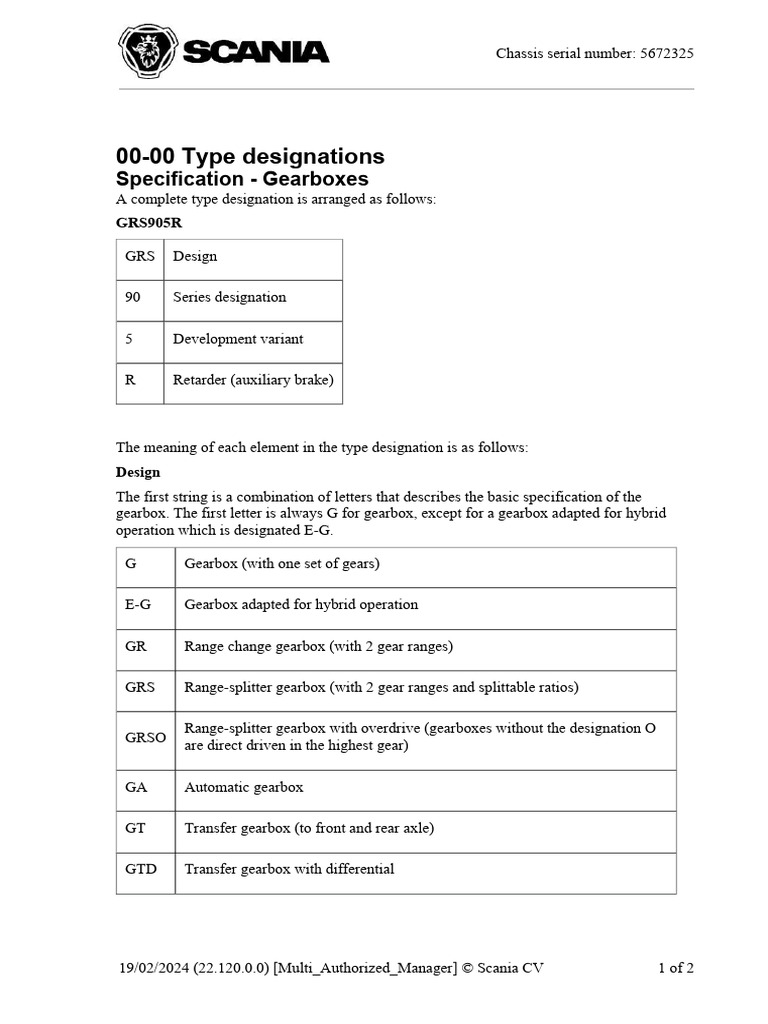 SCANIA

Chassis serial number: 5672325

00-00 Type designations
Specification - Gearboxes

A complete type designation is arranged as follows:

GRS905R

| GRS | Design |
|---|---|
| 90 | Series designation |
| 5 | Development variant |
| R | Retarder (auxiliary brake) |

The meaning of each element in the type designation is as follows:

Design

The first string is a combination of letters that describes the basic specification of the gearbox. The first letter is always G for gearbox, except for a gearbox adapted for hybrid operation which is designated E-G.

| G | Gearbox (with one set of gears) |
|---|---|
| E-G | Gearbox adapted for hybrid operation |
| GR | Range change gearbox (with 2 gear ranges) |
| GRS | Range-splitter gearbox (with 2 gear ranges and splittable ratios) |
| GRSO | Range-splitter gearbox with overdrive (gearboxes without the designation O are direct driven in the highest gear) |
| GA | Automatic gearbox |
| GT | Transfer gearbox (to front and rear axle) |
| GTD | Transfer gearbox with differential |

19/02/2024 (22.120.0.0) [Multi_Authorized_Manager] © Scania CV

1 of 2